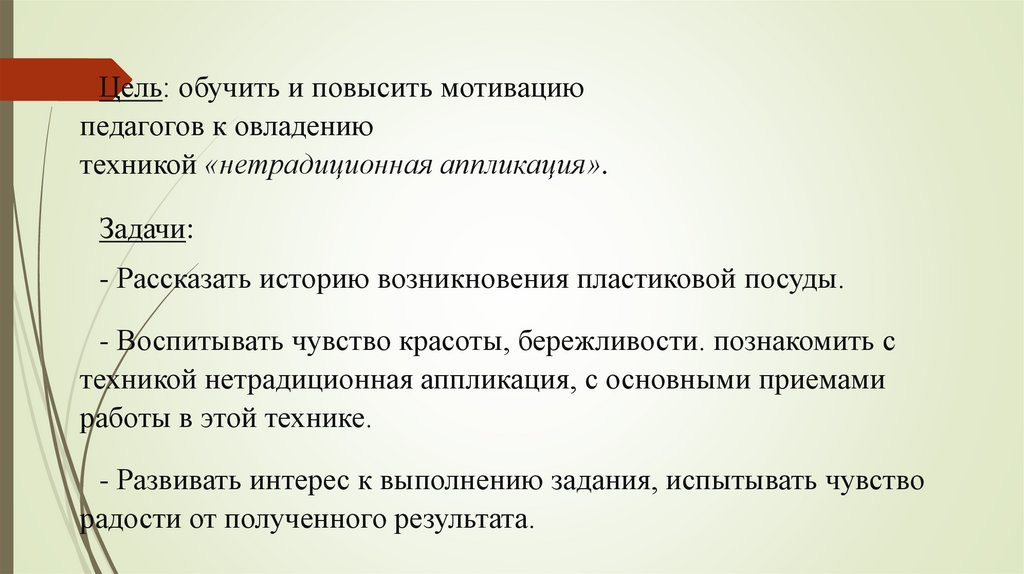 Цель: обучить и повысить мотивацию педагогов к овладению техникой «нетрадиционная аппликация».

Задачи:

- Рассказать историю возникновения пластиковой посуды.

- Воспитывать чувство красоты, бережливости. познакомить с техникой нетрадиционная аппликация, с основными приемами работы в этой технике.

- Развивать интерес к выполнению задания, испытывать чувство радости от полученного результата.